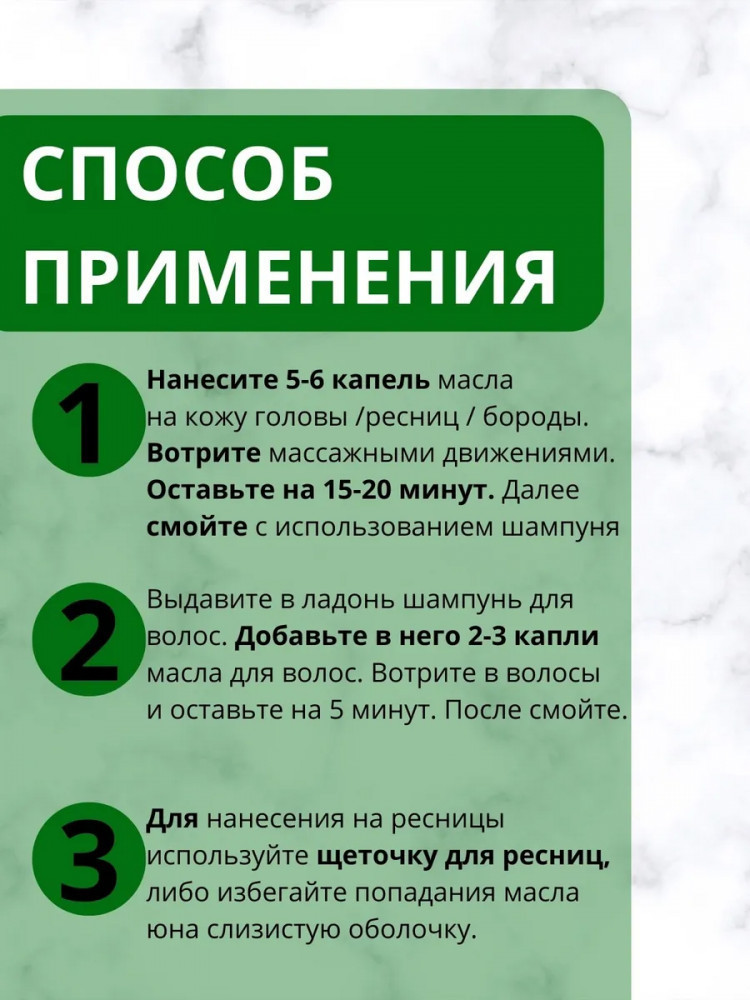 СПОСОБ ПРИМЕНЕНИЯ

1

Нанесите 5-6 капель масла на кожу головы /ресниц / бороды. Вотрите массажными движениями. Оставьте на 15-20 минут. Далее смойте с использованием шампуня

2

Выдавите в ладонь шампунь для волос. Добавьте в него 2-3 капли масла для волос. Вотрите в волосы и оставьте на 5 минут. После смойте.

3

Для нанесения на ресницы используйте щеточку для ресниц, либо избегайте попадания масла юна слизистую оболочку.